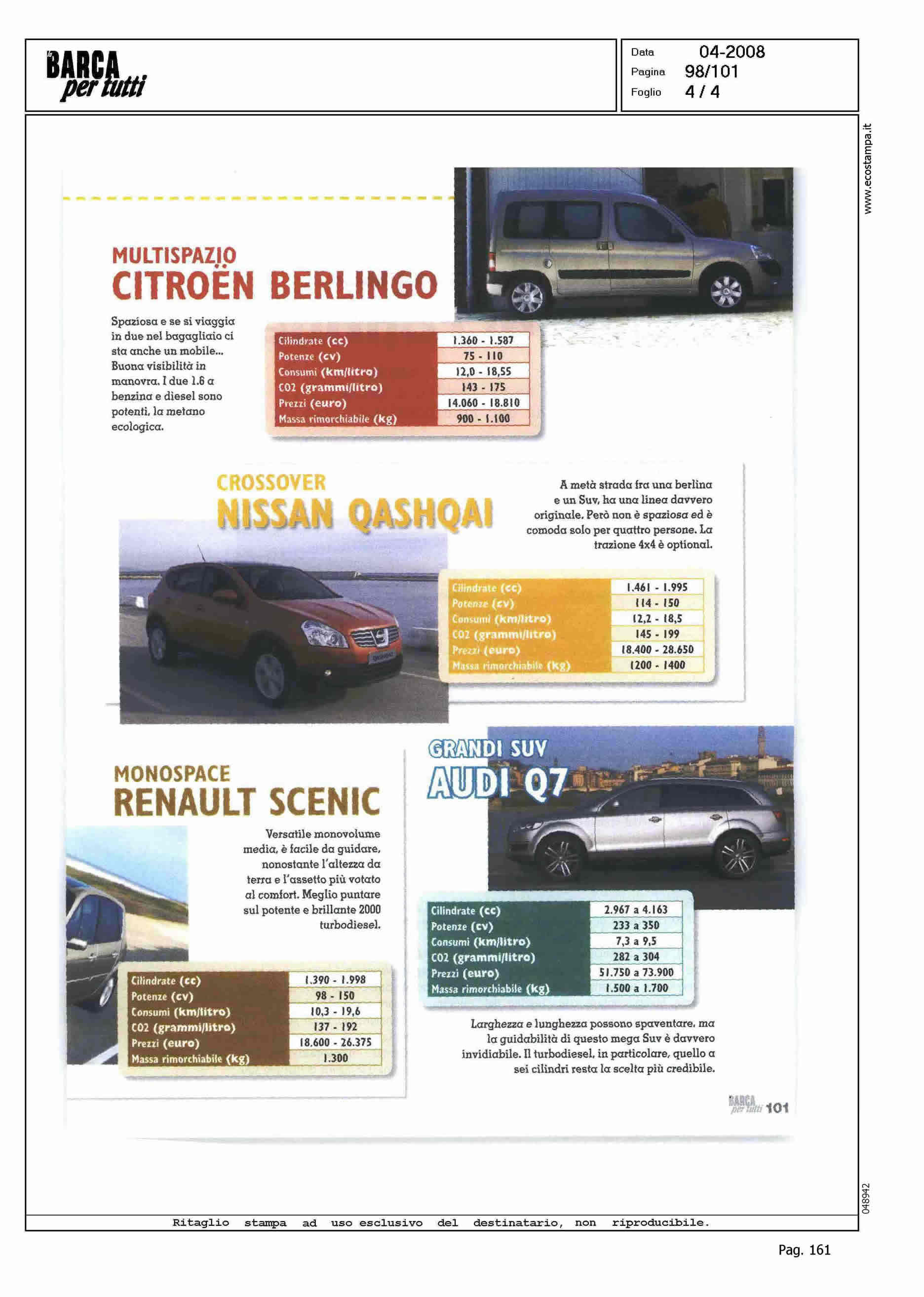 la BARCA per tutti

Data 04-2008
Pagina 98/101
Foglio 4 / 4

www.ecostampa.it

MULTISPAZIO
CITROËN BERLINGO

Spaziosa e se si viaggia in due nel bagagliaio ci sta anche un mobile... Buona visibilità in manovra. I due 1.6 a benzina e diesel sono potenti, la metano ecologica.

| Cilindrate (cc) | 1.360 - 1.587 |
|---|---|
| Potenze (cv) | 75 - 110 |
| Consumi (km/litro) | 12,0 - 18,55 |
| CO2 (grammi/litro) | 143 - 175 |
| Prezzi (euro) | 14.060 - 18.810 |
| Massa rimorchiabile (kg) | 900 - 1.100 |

CROSSOVER
NISSAN QASHQAI

A metà strada fra una berlina e un Suv, ha una linea davvero originale. Però non è spaziosa ed è comoda solo per quattro persone. La trazione 4x4 è optional.

| Cilindrate (cc) | 1.461 - 1.995 |
|---|---|
| Potenze (cv) | 114 - 150 |
| Consumi (km/litro) | 12,2 - 18,5 |
| CO2 (grammi/litro) | 145 - 199 |
| Prezzi (euro) | 18.400 - 28.650 |
| Massa rimorchiabile (kg) | 1200 - 1400 |

MONOSPACE
RENAULT SCENIC

Versatile monovolume media, è facile da guidare, nonostante l'altezza da terra e l'assetto più votato al comfort. Meglio puntare sul potente e brillante 2000 turbodiesel.

| Cilindrate (cc) | 1.390 - 1.998 |
|---|---|
| Potenze (cv) | 98 - 150 |
| Consumi (km/litro) | 10,3 - 19,6 |
| CO2 (grammi/litro) | 137 - 192 |
| Prezzi (euro) | 18.600 - 26.375 |
| Massa rimorchiabile (kg) | 1.300 |

GRANDI SUV
AUDI Q7

| Cilindrate (cc) | 2.967 a 4.163 |
|---|---|
| Potenze (cv) | 233 a 350 |
| Consumi (km/litro) | 7,3 a 9,5 |
| CO2 (grammi/litro) | 282 a 304 |
| Prezzi (euro) | 51.750 a 73.900 |
| Massa rimorchiabile (kg) | 1.500 a 1.700 |

Larghezza e lunghezza possono spaventare, ma la guidabilità di questo mega Suv è davvero invidiabile. Il turbodiesel, in particolare, quello a sei cilindri resta la scelta più credibile.

BARCA per tutti 101

048942

Ritaglio stampa ad uso esclusivo del destinatario, non riproducibile.

Pag. 161